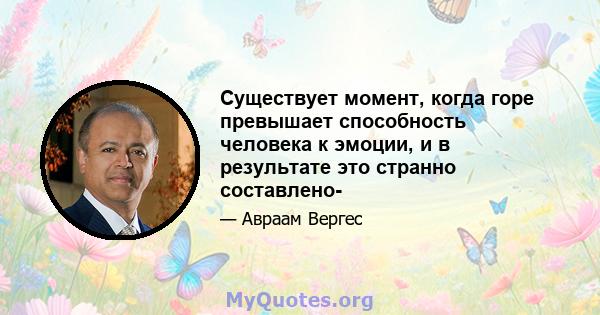 Существует момент, когда горе превышает способность человека к эмоции, и в результате это странно составлено-

— Авраам Вергес

MyQuotes.org